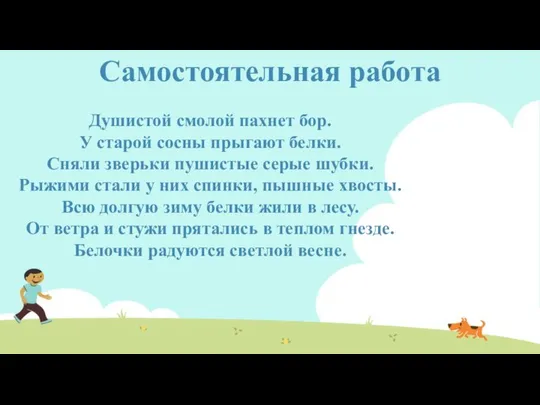 Самостоятельная работа

Душистой смолой пахнет бор.
У старой сосны прыгают белки.
Сняли зверьки пушистые серые шубки.
Рыжими стали у них спинки, пышные хвосты.
Всю долгую зиму белки жили в лесу.
От ветра и стужи прятались в теплом гнезде.
Белочки радуются светлой весне.